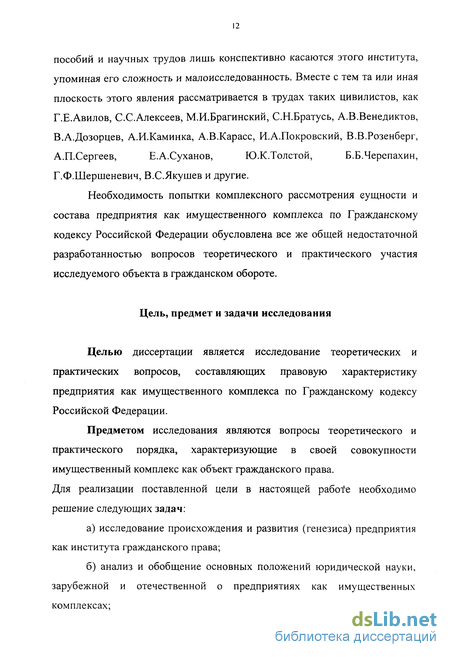 12

пособий и научных трудов лишь конспективно касаются этого института, упоминая его сложность и малоисследованность. Вместе с тем та или иная плоскость этого явления рассматривается в трудах таких цивилистов, как Г.Е.Авилов, С.С.Алексеев, М.И.Брагинский, С.Н.Братусь, А.В.Венедиктов, В.А.Дозорцев, А.И.Каминка, А.В.Карасс, И.А.Покровский, В.В.Розенберг, А.П.Сергеев, Е.А.Суханов, Ю.К.Толстой, Б.Б.Черепахин, Г.Ф.Шершеневич, В.С.Якушев и другие.

Необходимость попытки комплексного рассмотрения сущности и состава предприятия как имущественного комплекса по Гражданскому кодексу Российской Федерации обусловлена все же общей недостаточной разработанностью вопросов теоретического и практического участия исследуемого объекта в гражданском обороте.

Цель, предмет и задачи исследования

Целью диссертации является исследование теоретических и практических вопросов, составляющих правовую характеристику предприятия как имущественного комплекса по Гражданскому кодексу Российской Федерации.

Предметом исследования являются вопросы теоретического и практического порядка, характеризующие в своей совокупности имущественный комплекс как объект гражданского права.

Для реализации поставленной цели в настоящей работе необходимо решение следующих задач:

а) исследование происхождения и развития (генезиса) предприятия как института гражданского права;

б) анализ и обобщение основных положений юридической науки, зарубежной и отечественной о предприятиях как имущественных комплексах;

dsLib.net
библиотека диссертаций